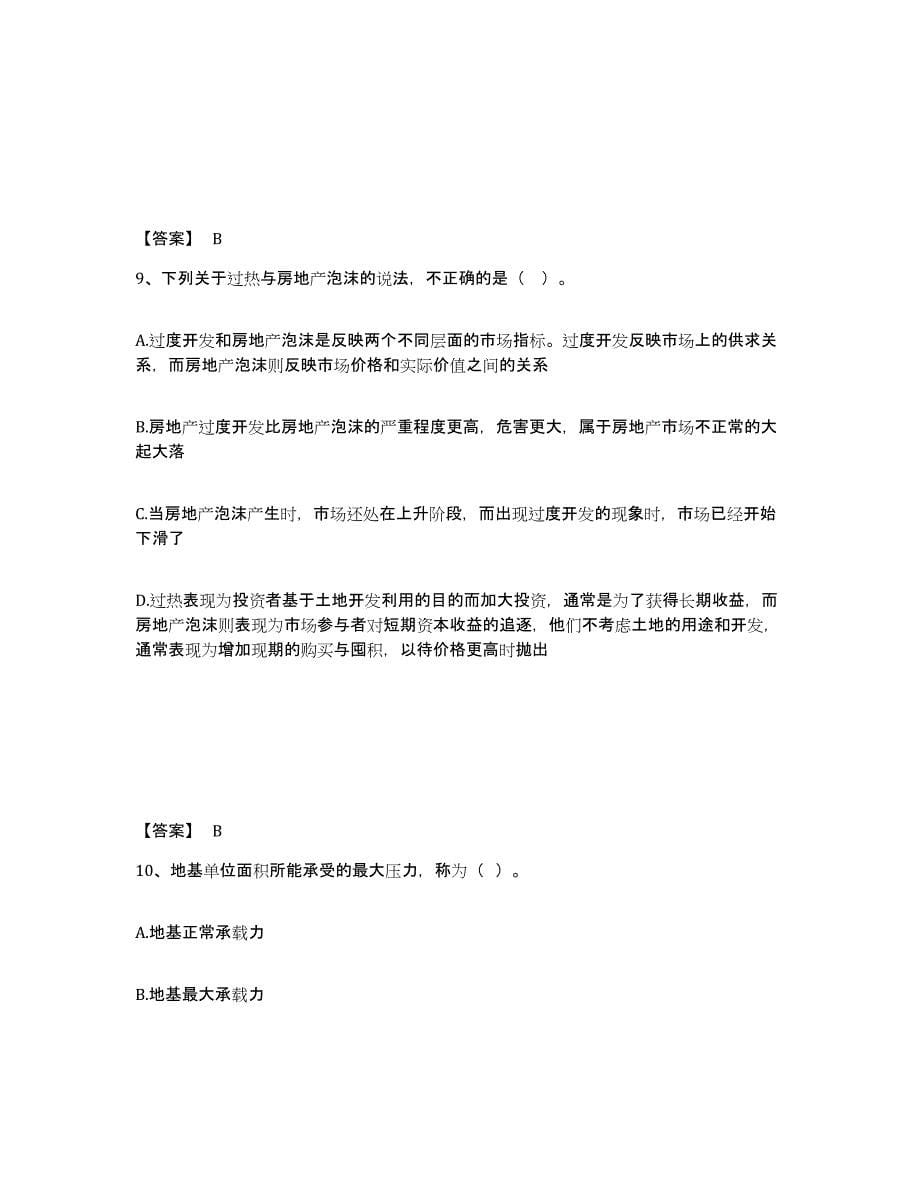 【答案】 B

9、下列关于过热与房地产泡沫的说法，不正确的是（ ）。

A.过度开发和房地产泡沫是反映两个不同层面的市场指标。过度开发反映市场上的供求关系，而房地产泡沫则反映市场价格和实际价值之间的关系

B.房地产过度开发比房地产泡沫的严重程度更高，危害更大，属于房地产市场不正常的大起大落

C.当房地产泡沫产生时，市场还处在上升阶段，而出现过度开发的现象时，市场已经开始下滑了

D.过热表现为投资者基于土地开发利用的目的而加大投资，通常是为了获得长期收益，而房地产泡沫则表现为市场参与者对短期资本收益的追逐，他们不考虑土地的用途和开发，通常表现为增加现期的购买与囤积，以待价格更高时抛出

【答案】 B

10、地基单位面积所能承受的最大压力，称为（ ）。

A.地基正常承载力

B.地基最大承载力